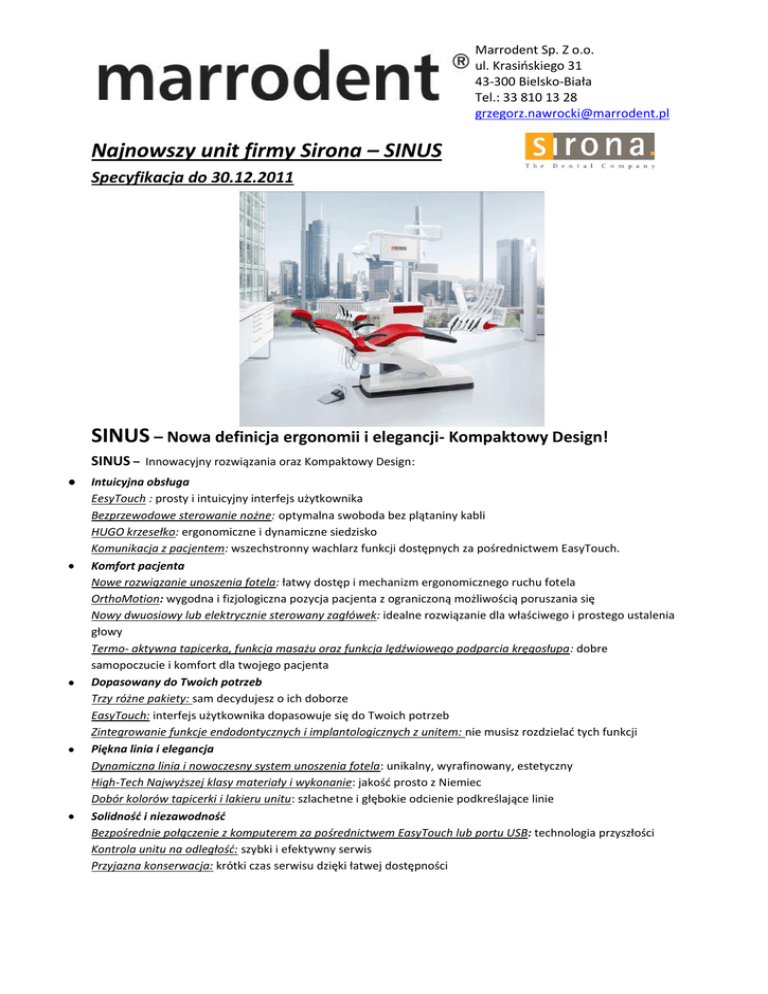 marrodent ®

Marrodent Sp. Z o.o.
ul. Krasińskiego 31
43-300 Bielsko-Biała
Tel.: 33 810 13 28
grzegorz.nawrocki@marrodent.pl

Najnowszy unit firmy Sirona – SINUS

sirona.
The Dental Company

Specyfikacja do 30.12.2011

SINUS – Nowa definicja ergonomii i elegancji- Kompaktowy Design!

SINUS – Innowacyjny rozwiązania oraz Kompaktowy Design:

- Intuicyjna obsługa
EesyTouch : prosty i intuicyjny interfejs użytkownika
Bezprzewodowe sterowanie nożne: optymalna swoboda bez plątaniny kabli
HUGO krzesełko: ergonomiczne i dynamiczne siedzisko
Komunikacja z pacjentem: wszechstronny wachlarz funkcji dostępnych za pośrednictwem EasyTouch.
- Komfort pacjenta
Nowe rozwiązanie unoszenia fotela: łatwy dostęp i mechanizm ergonomicznego ruchu fotela
OrthoMotion: wygodna i fizjologiczna pozycja pacjenta z ograniczoną możliwością poruszania się
Nowy dwuosiowy lub elektrycznie sterowany zagłówek: idealne rozwiązanie dla właściwego i prostego ustalenia głowy
Termo- aktywna tapicerka, funkcja masażu oraz funkcja lędźwiowego podparcia kręgosłupa: dobre samopoczucie i komfort dla twojego pacjenta
- Dopasowany do Twoich potrzeb
Trzy różne pakiety: sam decydujesz o ich doborze
EasyTouch: interfejs użytkownika dopasowuje się do Twoich potrzeb
Zintegrowanie funkcje endodontycznych i implantologicznych z unitem: nie musisz rozdzielać tych funkcji
- Piękna linia i elegancja
Dynamiczna linia i nowoczesny system unoszenia fotela: unikalny, wyrafinowany, estetyczny
High-Tech Najwyższej klasy materiały i wykonanie: jakość prosto z Niemiec
Dobór kolorów tapicerki i lakieru unitu: szlachetne i głębokie odcienie podkreślające linie
- Solidność i niezawodność
Bezpośrednie połączenie z komputerem za pośrednictwem EasyTouch lub portu USB: technologia przyszłości
Kontrola unitu na odległość: szybki i efektywny serwis
Przyjazna konserwacja: krótki czas serwisu dzięki łatwej dostępności